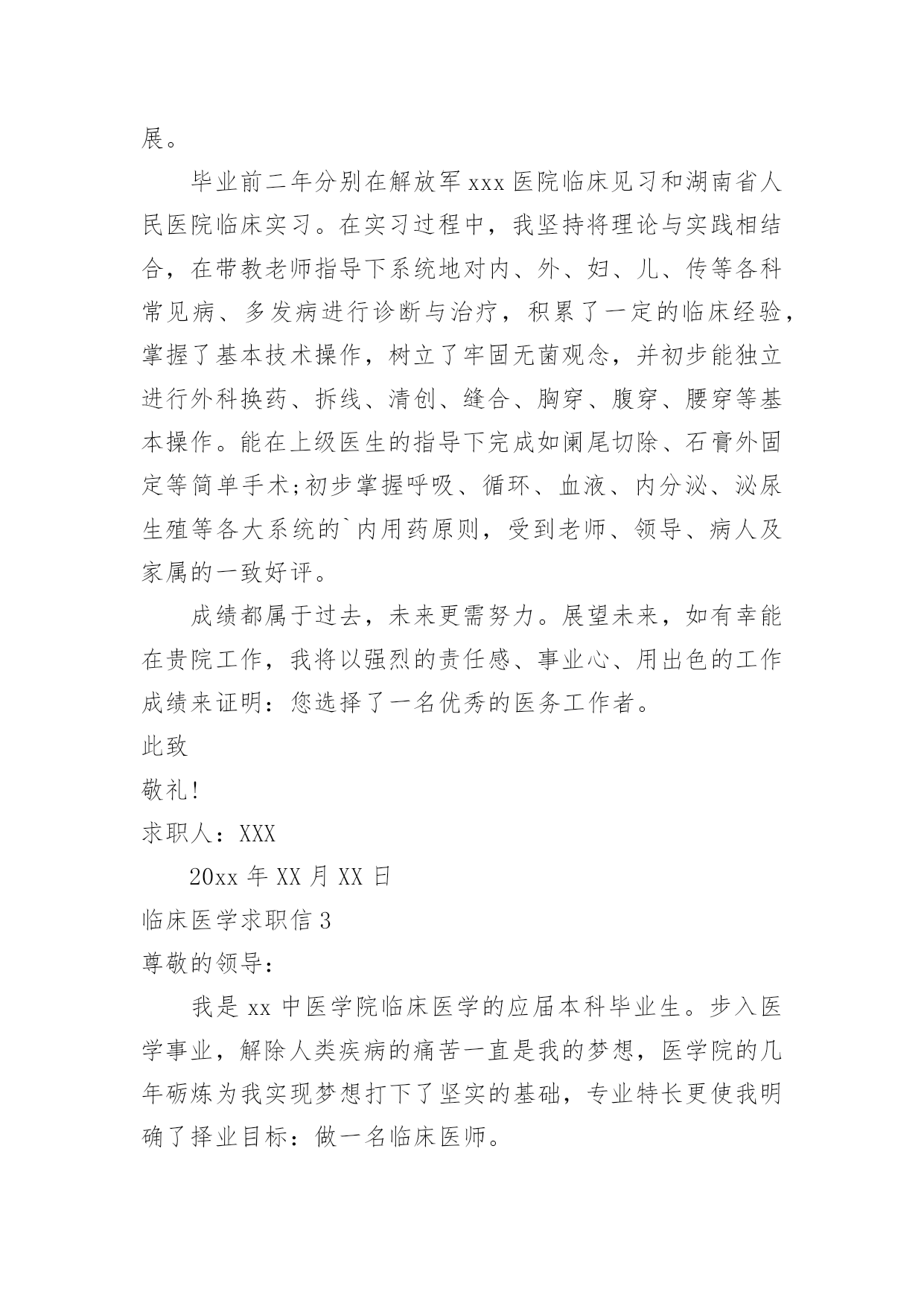 展。

毕业前二年分别在解放军xxx医院临床见习和湖南省人民医院临床实习。在实习过程中，我坚持将理论与实践相结合，在带教老师指导下系统地对内、外、妇、儿、传等各科常见病、多发病进行诊断与治疗，积累了一定的临床经验，掌握了基本技术操作，树立了牢固无菌观念，并初步能独立进行外科换药、拆线、清创、缝合、胸穿、腹穿、腰穿等基本操作。能在上级医生的指导下完成如阑尾切除、石膏外固定等简单手术;初步掌握呼吸、循环、血液、内分泌、泌尿生殖等各大系统的`内用药原则，受到老师、领导、病人及家属的一致好评。

成绩都属于过去，未来更需努力。展望未来，如有幸能在贵院工作，我将以强烈的责任感、事业心、用出色的工作成绩来证明：您选择了一名优秀的医务工作者。

此致

敬礼!

求职人：XXX

20xx年XX月XX日

临床医学求职信3

尊敬的领导：

我是xx中医学院临床医学的应届本科毕业生。步入医学事业，解除人类疾病的痛苦一直是我的梦想，医学院的几年砺炼为我实现梦想打下了坚实的基础，专业特长更使我明确了择业目标：做一名临床医师。